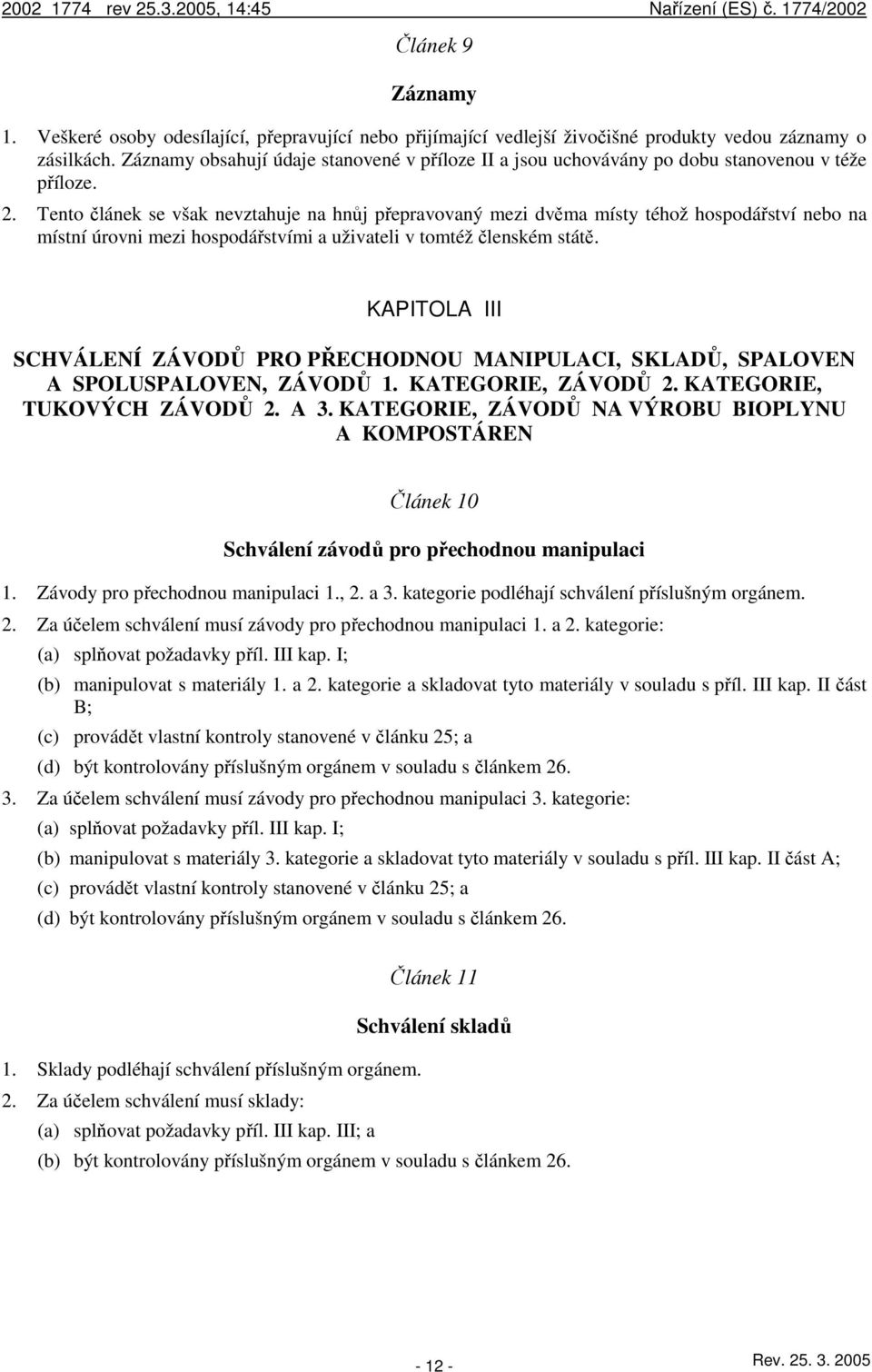 2002 1774 rev 25.3.2005, 14:45 Nařízení (ES) č. 1774/2002

Článek 9

Záznamy

1. Veškeré osoby odesílající, přepravující nebo přijímající vedlejší živočišné produkty vedou záznamy o zásilkách. Záznamy obsahují údaje stanovené v příloze II a jsou uchovávány po dobu stanovenou v téže příloze.

2. Tento článek se však nevztahuje na hnůj přepravovaný mezi dvěma místy téhož hospodářství nebo na místní úrovni mezi hospodářstvími a uživateli v tomtéž členském státě.

KAPITOLA III

SCHVÁLENÍ ZÁVODŮ PRO PŘECHODNOU MANIPULACI, SKLADŮ, SPALOVEN A SPOLUSPALOVEN, ZÁVODŮ 1. KATEGORIE, ZÁVODŮ 2. KATEGORIE, TUKOVÝCH ZÁVODŮ 2. A 3. KATEGORIE, ZÁVODŮ NA VÝROBU BIOPLYNU A KOMPOSTÁREN

Článek 10

Schválení závodů pro přechodnou manipulaci

1. Závody pro přechodnou manipulaci 1., 2. a 3. kategorie podléhají schválení příslušným orgánem.

2. Za účelem schválení musí závody pro přechodnou manipulaci 1. a 2. kategorie:
(a) splňovat požadavky příl. III kap. I;
(b) manipulovat s materiály 1. a 2. kategorie a skladovat tyto materiály v souladu s příl. III kap. II část B;
(c) provádět vlastní kontroly stanovené v článku 25; a
(d) být kontrolovány příslušným orgánem v souladu s článkem 26.

3. Za účelem schválení musí závody pro přechodnou manipulaci 3. kategorie:
(a) splňovat požadavky příl. III kap. I;
(b) manipulovat s materiály 3. kategorie a skladovat tyto materiály v souladu s příl. III kap. II část A;
(c) provádět vlastní kontroly stanovené v článku 25; a
(d) být kontrolovány příslušným orgánem v souladu s článkem 26.

Článek 11

Schválení skladů

1. Sklady podléhají schválení příslušným orgánem.

2. Za účelem schválení musí sklady:
(a) splňovat požadavky příl. III kap. III; a
(b) být kontrolovány příslušným orgánem v souladu s článkem 26.

- 12 -

Rev. 25. 3. 2005